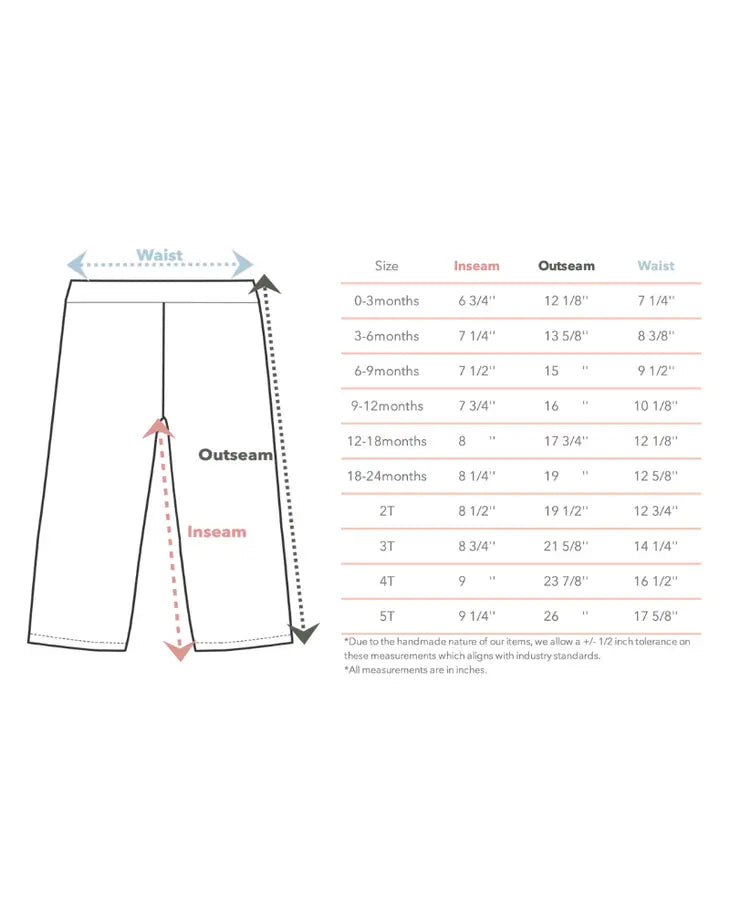 Waist

Outseam

Inseam

| Size | Inseam | Outseam | Waist |
|---|---|---|---|
| 0-3months | 6 3/4'' | 12 1/8'' | 7 1/4'' |
| 3-6months | 7 1/4'' | 13 5/8'' | 8 3/8'' |
| 6-9months | 7 1/2'' | 15 '' | 9 1/2'' |
| 9-12months | 7 3/4'' | 16 '' | 10 1/8'' |
| 12-18months | 8 '' | 17 3/4'' | 12 1/8'' |
| 18-24months | 8 1/4'' | 19 '' | 12 5/8'' |
| 2T | 8 1/2'' | 19 1/2'' | 12 3/4'' |
| 3T | 8 3/4'' | 21 5/8'' | 14 1/4'' |
| 4T | 9 '' | 23 7/8'' | 16 1/2'' |
| 5T | 9 1/4'' | 26 '' | 17 5/8'' |

*Due to the handmade nature of our items, we allow a +/- 1/2 inch tolerance on these measurements which aligns with industry standards.
*All measurements are in inches.